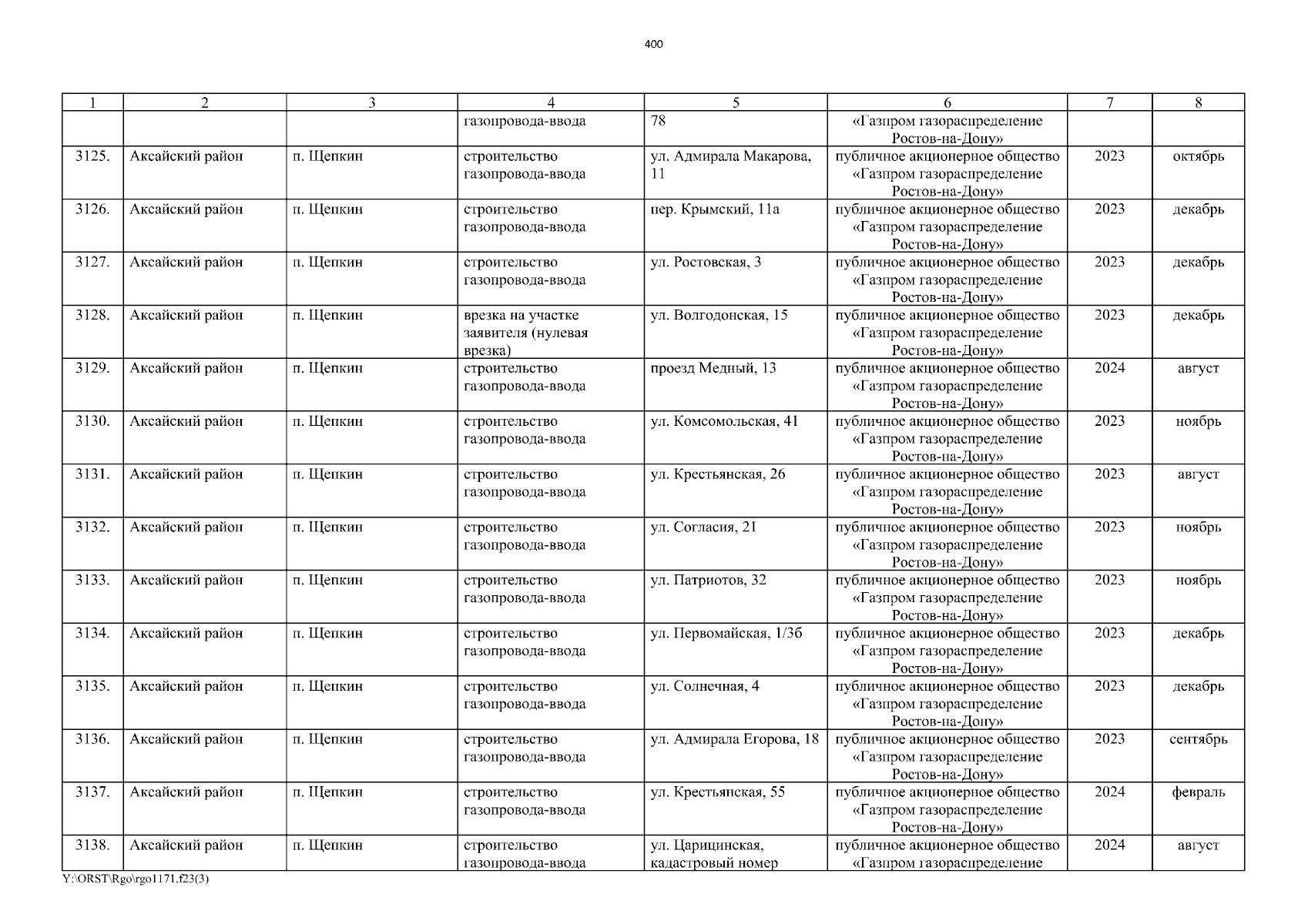 400

| 1 | 2 | 3 | 4 | 5 | 6 | 7 | 8 |
|---|---|---|---|---|---|---|---|
|  |  |  | газопровода-ввода | 78 | «Газпром газораспределение Ростов-на-Дону» |  |  |
| 3125. | Аксайский район | п. Щепкин | строительство газопровода-ввода | ул. Адмирала Макарова, 11 | публичное акционерное общество «Газпром газораспределение Ростов-на-Дону» | 2023 | октябрь |
| 3126. | Аксайский район | п. Щепкин | строительство газопровода-ввода | пер. Крымский, 11а | публичное акционерное общество «Газпром газораспределение Ростов-на-Дону» | 2023 | декабрь |
| 3127. | Аксайский район | п. Щепкин | строительство газопровода-ввода | ул. Ростовская, 3 | публичное акционерное общество «Газпром газораспределение Ростов-на-Дону» | 2023 | декабрь |
| 3128. | Аксайский район | п. Щепкин | врезка на участке заявителя (нулевая врезка) | ул. Волгодонская, 15 | публичное акционерное общество «Газпром газораспределение Ростов-на-Дону» | 2023 | декабрь |
| 3129. | Аксайский район | п. Щепкин | строительство газопровода-ввода | проезд Медный, 13 | публичное акционерное общество «Газпром газораспределение Ростов-на-Дону» | 2024 | август |
| 3130. | Аксайский район | п. Щепкин | строительство газопровода-ввода | ул. Комсомольская, 41 | публичное акционерное общество «Газпром газораспределение Ростов-на-Дону» | 2023 | ноябрь |
| 3131. | Аксайский район | п. Щепкин | строительство газопровода-ввода | ул. Крестьянская, 26 | публичное акционерное общество «Газпром газораспределение Ростов-на-Дону» | 2023 | август |
| 3132. | Аксайский район | п. Щепкин | строительство газопровода-ввода | ул. Согласия, 21 | публичное акционерное общество «Газпром газораспределение Ростов-на-Дону» | 2023 | ноябрь |
| 3133. | Аксайский район | п. Щепкин | строительство газопровода-ввода | ул. Патриотов, 32 | публичное акционерное общество «Газпром газораспределение Ростов-на-Дону» | 2023 | ноябрь |
| 3134. | Аксайский район | п. Щепкин | строительство газопровода-ввода | ул. Первомайская, 1/3б | публичное акционерное общество «Газпром газораспределение Ростов-на-Дону» | 2023 | декабрь |
| 3135. | Аксайский район | п. Щепкин | строительство газопровода-ввода | ул. Солнечная, 4 | публичное акционерное общество «Газпром газораспределение Ростов-на-Дону» | 2023 | декабрь |
| 3136. | Аксайский район | п. Щепкин | строительство газопровода-ввода | ул. Адмирала Егорова, 18 | публичное акционерное общество «Газпром газораспределение Ростов-на-Дону» | 2023 | сентябрь |
| 3137. | Аксайский район | п. Щепкин | строительство газопровода-ввода | ул. Крестьянская, 55 | публичное акционерное общество «Газпром газораспределение Ростов-на-Дону» | 2024 | февраль |
| 3138. | Аксайский район | п. Щепкин | строительство газопровода-ввода | ул. Царицинская, кадастровый номер | публичное акционерное общество «Газпром газораспределение | 2024 | август |

Y:\ORST\Rgo\rgo1171.f23(3)